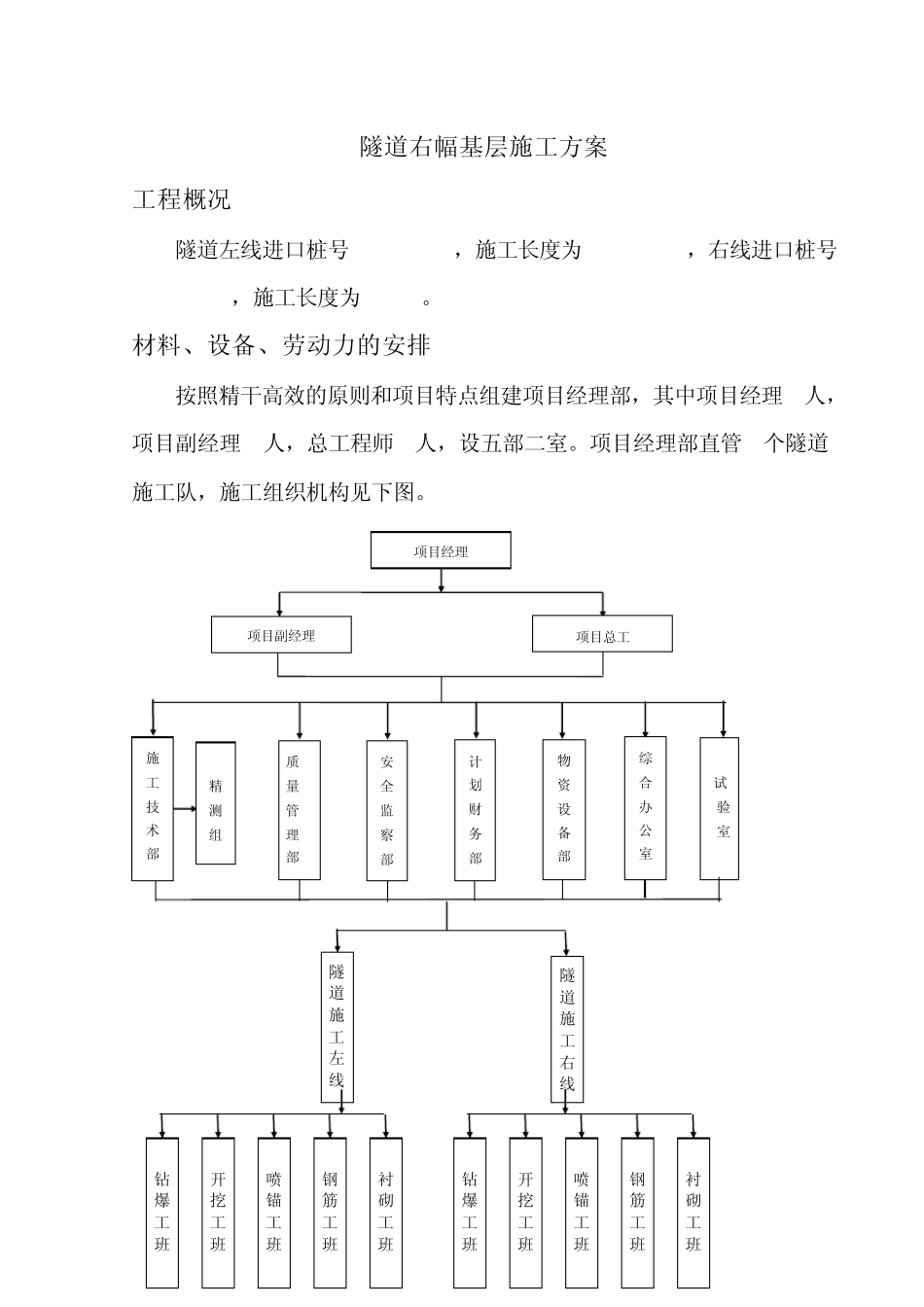 隧道右幅基层施工方案

工程概况

隧道左线进口桩号　　　　，施工长度为　　　　，右线进口桩号　　　　，施工长度为　　　。

材料、设备、劳动力的安排

按照精干高效的原则和项目特点组建项目经理部，其中项目经理　人，项目副经理　人，总工程师　人，设五部二室。项目经理部直管　个隧道施工队，施工组织机构见下图。

项目经理

项目副经理

项目总工

施工技术部

精测组

质量管理部

安全监察部

计划财务部

物资设备部

综合办公室

试验室

隧道施工左线

隧道施工右线

钻爆工班

开挖工班

喷锚工班

钢筋工班

衬砌工班

钻爆工班

开挖工班

喷锚工班

钢筋工班

衬砌工班